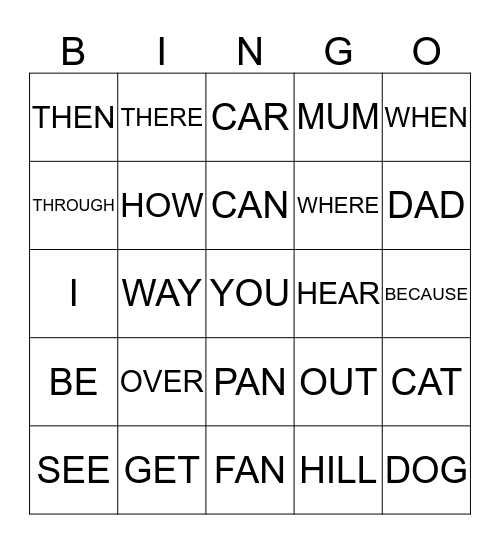 | B | I | N | G | O |
|---|---|---|---|---|
| THEN | THERE | CAR | MUM | WHEN |
| THROUGH | HOW | CAN | WHERE | DAD |
| I | WAY | YOU | HEAR | BECAUSE |
| BE | OVER | PAN | OUT | CAT |
| SEE | GET | FAN | HILL | DOG |